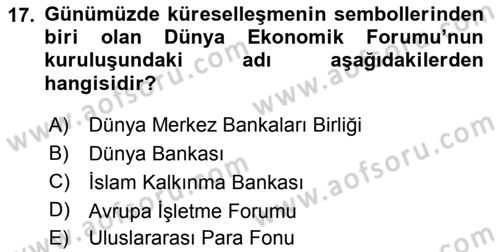 17. Günümüzde küreselleşmenin sembollerinden biri olan Dünya Ekonomik Forumu'nun kuruluşundaki adı aşağıdakilerden hangisidir?

A) Dünya Merkez Bankaları Birliği
B) Dünya Bankası
C) İslam Kalkınma Bankası
D) Avrupa İşletme Forumu
E) Uluslararası Para Fonu

www.aofsoru.com